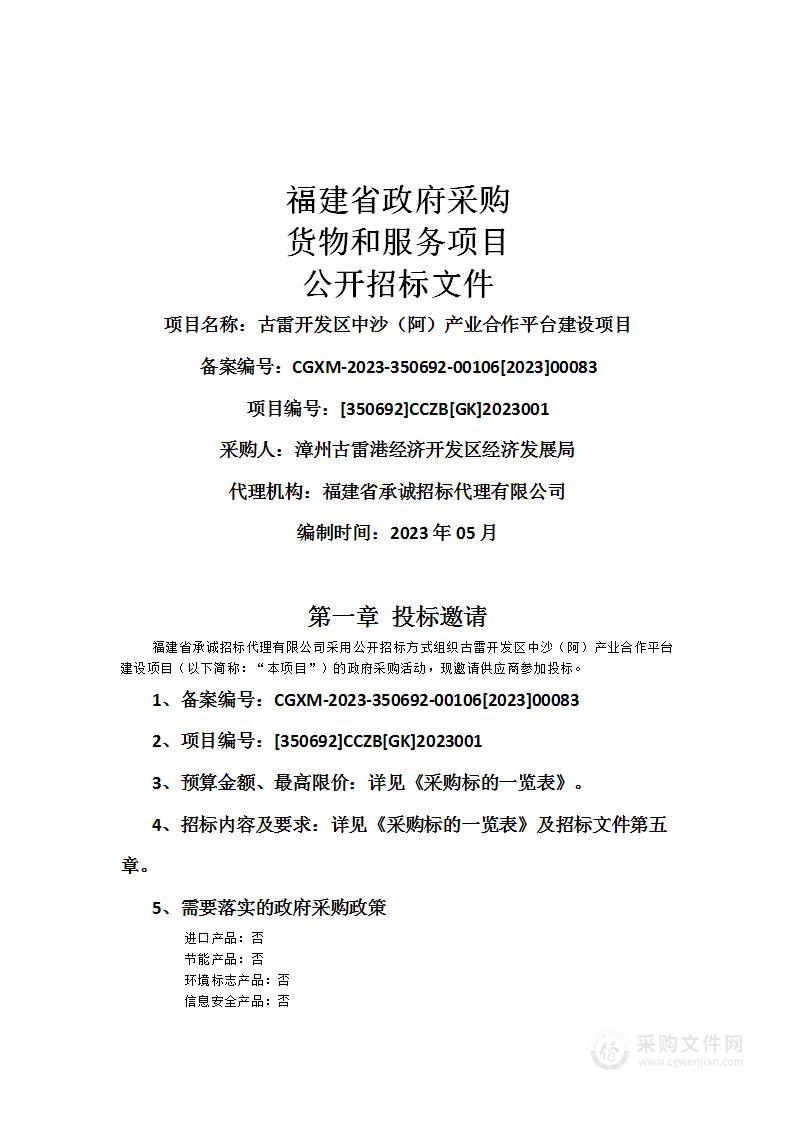 福建省政府采购
货物和服务项目
公开招标文件

项目名称：古雷开发区中沙（阿）产业合作平台建设项目

备案编号：CGXM-2023-350692-00106[2023]00083

项目编号：[350692]CCZB[GK]2023001

采购人：漳州古雷港经济开发区经济发展局

代理机构：福建省承诚招标代理有限公司

编制时间：2023 年 05 月

第一章 投标邀请

福建省承诚招标代理有限公司采用公开招标方式组织古雷开发区中沙（阿）产业合作平台建设项目（以下简称：“本项目”）的政府采购活动，现邀请供应商参加投标。

1、备案编号：CGXM-2023-350692-00106[2023]00083

2、项目编号：[350692]CCZB[GK]2023001

3、预算金额、最高限价：详见《采购标的一览表》。

4、招标内容及要求：详见《采购标的一览表》及招标文件第五章。

5、需要落实的政府采购政策

进口产品：否
节能产品：否
环境标志产品：否
信息安全产品：否

采购文件网
www.cgwenjian.com